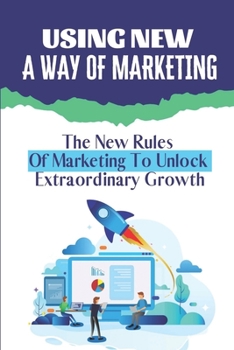 USING NEW
A WAY OF MARKETING

The New Rules
Of Marketing To Unlock
Extraordinary Growth